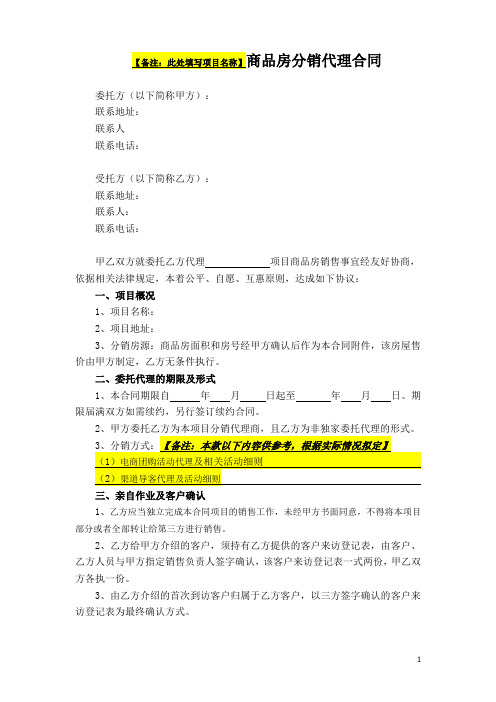 【备注：此处填写项目名称】商品房分销代理合同

委托方（以下简称甲方）：
联系地址：
联系人
联系电话：

受托方（以下简称乙方）：
联系地址：
联系人：
联系电话：

甲乙双方就委托乙方代理____________项目商品房销售事宜经友好协商，依据相关法律规定，本着公平、自愿、互惠原则，达成如下协议：

一、项目概况

1、项目名称：

2、项目地址：

3、分销房源：商品房面积和房号经甲方确认后作为本合同附件，该房屋售价由甲方制定，乙方无条件执行。

二、委托代理的期限及形式

1、本合同期限自______年____月_____日起至_______年____月____日。期限届满双方如需续约，另行签订续约合同。

2、甲方委托乙方为本项目分销代理商，且乙方为非独家委托代理的形式。

3、分销方式：【备注：本款以下内容供参考，根据实际情况拟定】

（1）电商团购活动代理及相关活动细则

（2）渠道导客代理及活动细则

三、亲自作业及客户确认

1、乙方应当独立完成本合同项目的销售工作，未经甲方书面同意，不得将本项目部分或者全部转让给第三方进行销售。

2、乙方给甲方介绍的客户，须持有乙方提供的客户来访登记表，由客户、乙方人员与甲方指定销售负责人签字确认，该客户来访登记表一式两份，甲乙双方各执一份。

3、由乙方介绍的首次到访客户归属于乙方客户，以三方签字确认的客户来访登记表为最终确认方式。

1